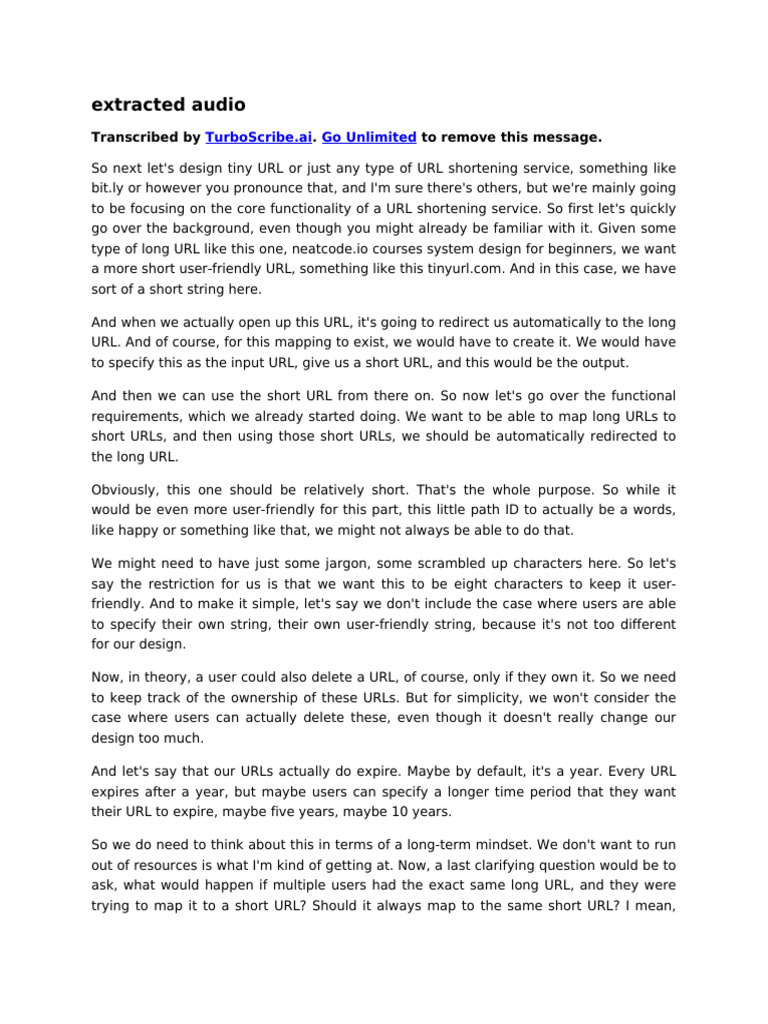 extracted audio

Transcribed by TurboScribe.ai. Go Unlimited to remove this message.

So next let's design tiny URL or just any type of URL shortening service, something like bit.ly or however you pronounce that, and I'm sure there's others, but we're mainly going to be focusing on the core functionality of a URL shortening service. So first let's quickly go over the background, even though you might already be familiar with it. Given some type of long URL like this one, neatcode.io courses system design for beginners, we want a more short user-friendly URL, something like this tinyurl.com. And in this case, we have sort of a short string here.

And when we actually open up this URL, it's going to redirect us automatically to the long URL. And of course, for this mapping to exist, we would have to create it. We would have to specify this as the input URL, give us a short URL, and this would be the output.

And then we can use the short URL from there on. So now let's go over the functional requirements, which we already started doing. We want to be able to map long URLs to short URLs, and then using those short URLs, we should be automatically redirected to the long URL.

Obviously, this one should be relatively short. That's the whole purpose. So while it would be even more user-friendly for this part, this little path ID to actually be a words, like happy or something like that, we might not always be able to do that.

We might need to have just some jargon, some scrambled up characters here. So let's say the restriction for us is that we want this to be eight characters to keep it user-friendly. And to make it simple, let's say we don't include the case where users are able to specify their own string, their own user-friendly string, because it's not too different for our design.

Now, in theory, a user could also delete a URL, of course, only if they own it. So we need to keep track of the ownership of these URLs. But for simplicity, we won't consider the case where users can actually delete these, even though it doesn't really change our design too much.

And let's say that our URLs actually do expire. Maybe by default, it's a year. Every URL expires after a year, but maybe users can specify a longer time period that they want their URL to expire, maybe five years, maybe 10 years.

So we do need to think about this in terms of a long-term mindset. We don't want to run out of resources is what I'm kind of getting at. Now, a last clarifying question would be to ask, what would happen if multiple users had the exact same long URL, and they were trying to map it to a short URL? Should it always map to the same short URL? I mean,